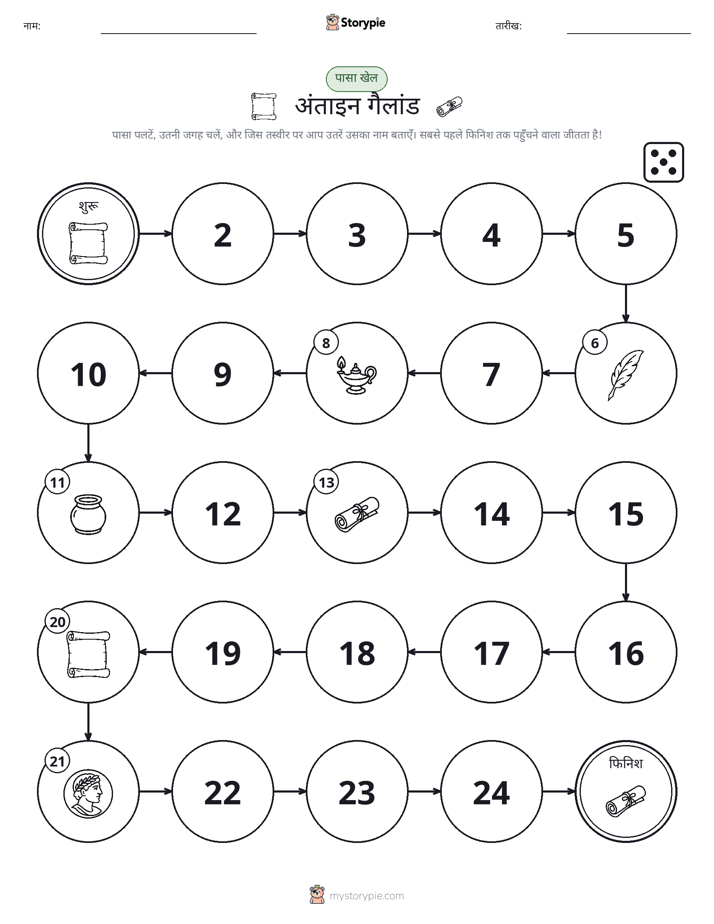 नाम: ____ Storypie तारीख: ____

पासा खेल

अंताइन गैलांड

पासा पलटें, उतनी जगह चलें, और जिस तस्वीर पर आप उतरें उसका नाम बताएँ। सबसे पहले फिनिश तक पहुँचने वाला जीतता है!

शुरू

2

3

4

5

6

7

8

9

10

11

12

13

14

15

16

17

18

19

20

21

22

23

24

फिनिश

mystorypie.com